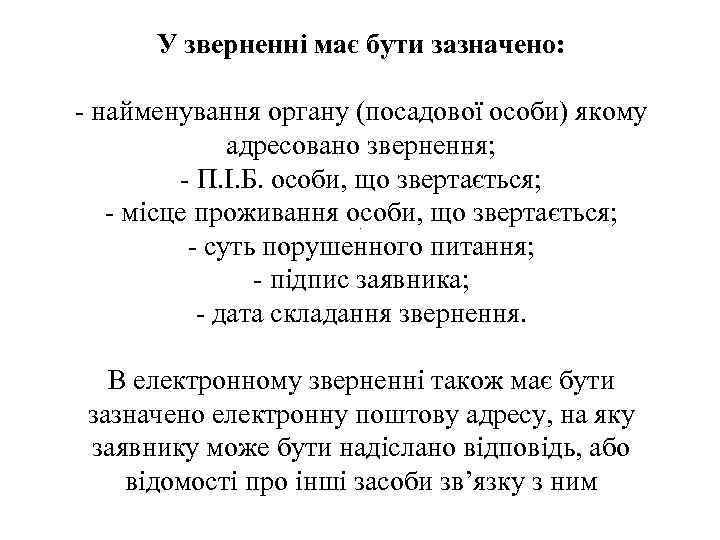 У зверненні має бути зазначено:

- найменування органу (посадової особи) якому адресовано звернення;
- П.І.Б. особи, що звертається;
- місце проживання особи, що звертається;
- суть порушенного питання;
- підпис заявника;
- дата складання звернення.

В електронному зверненні також має бути зазначено електронну поштову адресу, на яку заявнику може бути надіслано відповідь, або відомості про інші засоби зв’язку з ним